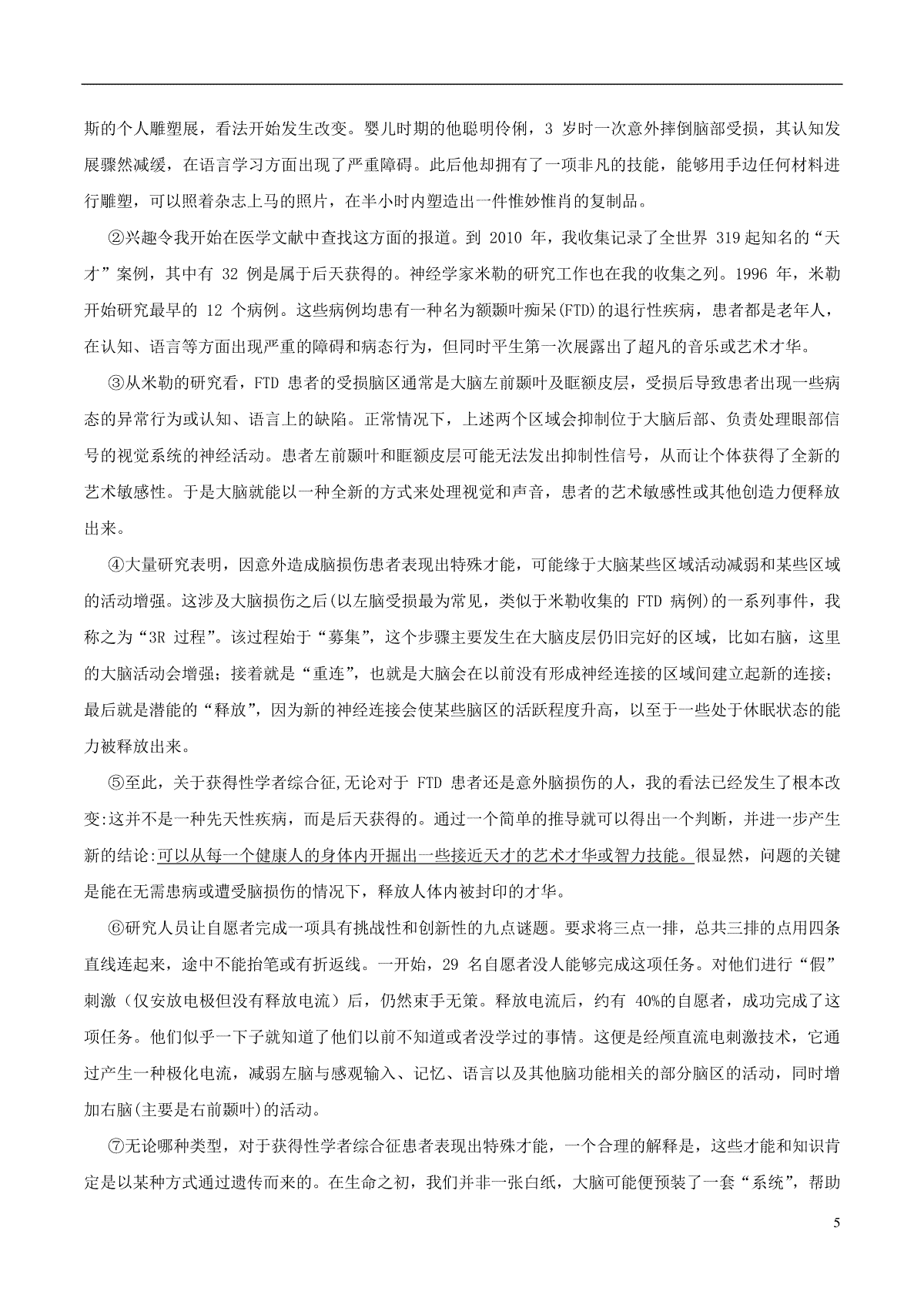 斯的个人雕塑展，看法开始发生改变。婴儿时期的他聪明伶俐，3 岁时一次意外摔倒脑部受损，其认知发展骤然减缓，在语言学习方面出现了严重障碍。此后他却拥有了一项非凡的技能，能够用手边任何材料进行雕塑，可以照着杂志上马的照片，在半小时内塑造出一件惟妙惟肖的复制品。

②兴趣令我开始在医学文献中查找这方面的报道。到 2010 年，我收集记录了全世界 319 起知名的“天才”案例，其中有 32 例是属于后天获得的。神经学家米勒的研究工作也在我的收集之列。1996 年，米勒开始研究最早的 12 个病例。这些病例均患有一种名为额颞叶痴呆(FTD)的退行性疾病，患者都是老年人，在认知、语言等方面出现严重的障碍和病态行为，但同时平生第一次展露出了超凡的音乐或艺术才华。

③从米勒的研究看，FTD 患者的受损脑区通常是大脑左前颞叶及眶额皮层，受损后导致患者出现一些病态的异常行为或认知、语言上的缺陷。正常情况下，上述两个区域会抑制位于大脑后部、负责处理眼部信号的视觉系统的神经活动。患者左前颞叶和眶额皮层可能无法发出抑制性信号，从而让个体获得了全新的艺术敏感性。于是大脑就能以一种全新的方式来处理视觉和声音，患者的艺术敏感性或其他创造力便释放出来。

④大量研究表明，因意外造成脑损伤患者表现出特殊才能，可能缘于大脑某些区域活动减弱和某些区域的活动增强。这涉及大脑损伤之后(以左脑受损最为常见，类似于米勒收集的 FTD 病例)的一系列事件，我称之为“3R 过程”。该过程始于“募集”，这个步骤主要发生在大脑皮层仍旧完好的区域，比如右脑，这里的大脑活动会增强；接着就是“重连”，也就是大脑会在以前没有形成神经连接的区域间建立起新的连接；最后就是潜能的“释放”，因为新的神经连接会使某些脑区的活跃程度升高，以至于一些处于休眠状态的能力被释放出来。

⑤至此，关于获得性学者综合征,无论对于 FTD 患者还是意外脑损伤的人，我的看法已经发生了根本改变:这并不是一种先天性疾病，而是后天获得的。通过一个简单的推导就可以得出一个判断，并进一步产生新的结论:可以从每一个健康人的身体内开掘出一些接近天才的艺术才华或智力技能。很显然，问题的关键是能在无需患病或遭受脑损伤的情况下，释放人体内被封印的才华。

⑥研究人员让自愿者完成一项具有挑战性和创新性的九点谜题。要求将三点一排，总共三排的点用四条直线连起来，途中不能抬笔或有折返线。一开始，29 名自愿者没人能够完成这项任务。对他们进行“假”刺激（仅安放电极但没有释放电流）后，仍然束手无策。释放电流后，约有 40%的自愿者，成功完成了这项任务。他们似乎一下子就知道了他们以前不知道或者没学过的事情。这便是经颅直流电刺激技术，它通过产生一种极化电流，减弱左脑与感观输入、记忆、语言以及其他脑功能相关的部分脑区的活动，同时增加右脑(主要是右前颞叶)的活动。

⑦无论哪种类型，对于获得性学者综合征患者表现出特殊才能，一个合理的解释是，这些才能和知识肯定是以某种方式通过遗传而来的。在生命之初，我们并非一张白纸，大脑可能便预装了一套“系统”，帮助

5